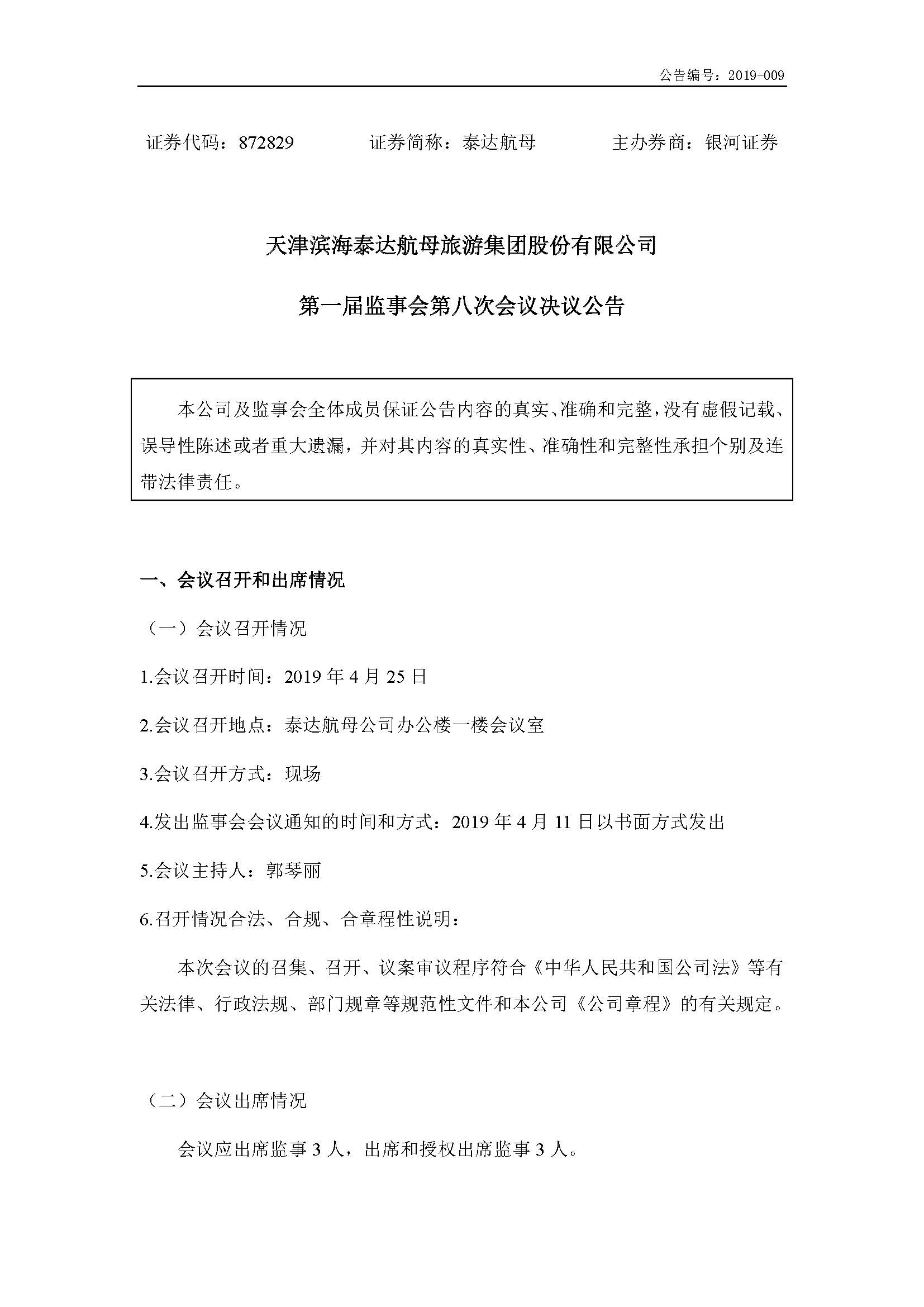 公告编号：2019-009

证券代码：872829　　　证券简称：泰达航母　　　主办券商：银河证券

天津滨海泰达航母旅游集团股份有限公司

第一届监事会第八次会议决议公告

本公司及监事会全体成员保证公告内容的真实、准确和完整，没有虚假记载、误导性陈述或者重大遗漏，并对其内容的真实性、准确性和完整性承担个别及连带法律责任。

一、会议召开和出席情况

（一）会议召开情况

1.会议召开时间：2019 年 4 月 25 日

2.会议召开地点：泰达航母公司办公楼一楼会议室

3.会议召开方式：现场

4.发出监事会会议通知的时间和方式：2019 年 4 月 11 日以书面方式发出

5.会议主持人：郭琴丽

6.召开情况合法、合规、合章程性说明：

本次会议的召集、召开、议案审议程序符合《中华人民共和国公司法》等有关法律、行政法规、部门规章等规范性文件和本公司《公司章程》的有关规定。

（二）会议出席情况

会议应出席监事 3 人，出席和授权出席监事 3 人。